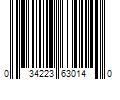 0 34223 63014 0